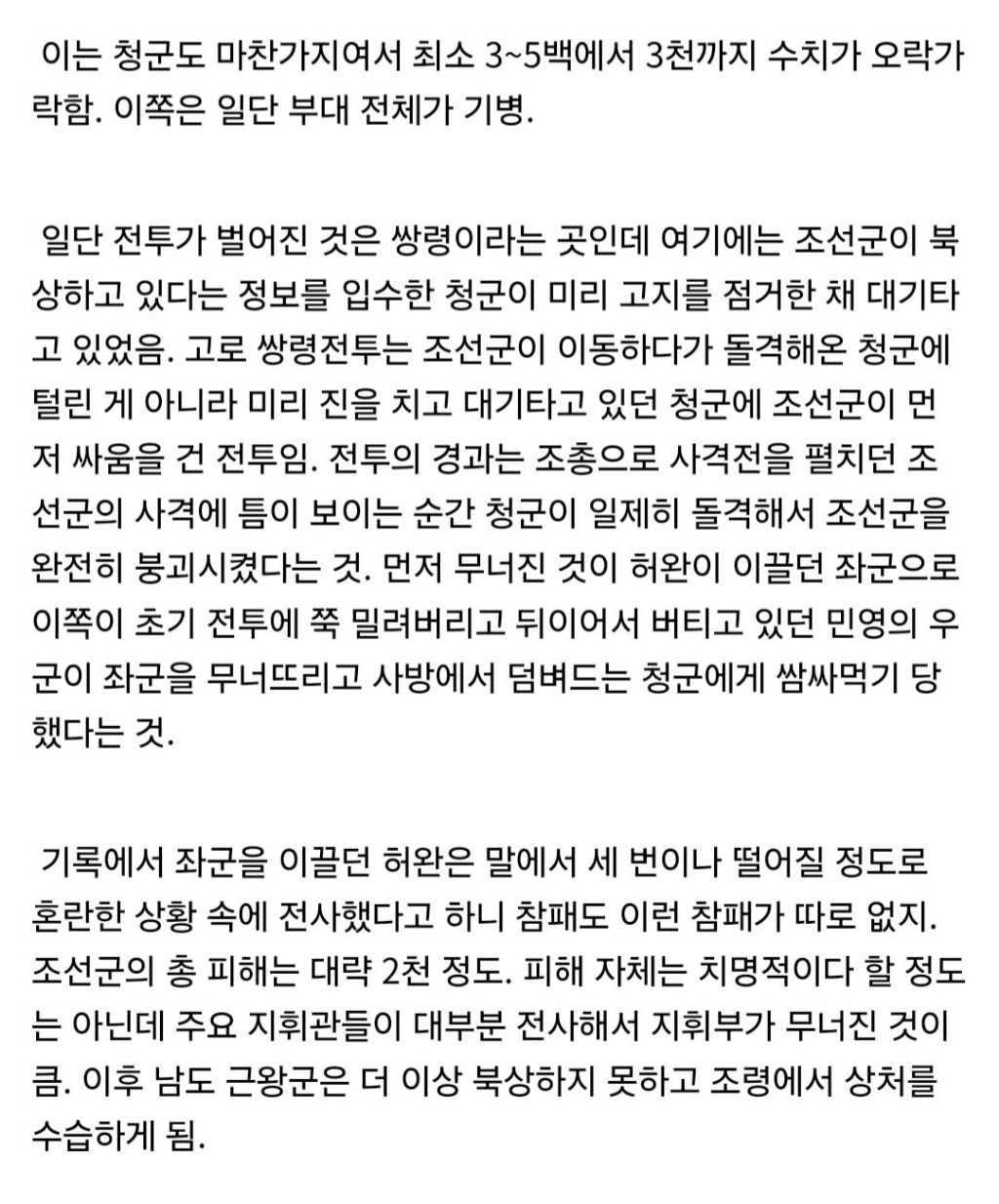 이는 청군도 마찬가지여서 최소 3~5백에서 3천까지 수치가 오락가락함. 이쪽은 일단 부대 전체가 기병.

일단 전투가 벌어진 것은 쌍령이라는 곳인데 여기에는 조선군이 북상하고 있다는 정보를 입수한 청군이 미리 고지를 점거한 채 대기타고 있었음. 고로 쌍령전투는 조선군이 이동하다가 돌격해온 청군에 털린 게 아니라 미리 진을 치고 대기타고 있던 청군에 조선군이 먼저 싸움을 건 전투임. 전투의 경과는 조총으로 사격전을 펼치던 조선군의 사격에 틈이 보이는 순간 청군이 일제히 돌격해서 조선군을 완전히 붕괴시켰다는 것. 먼저 무너진 것이 허완이 이끌던 좌군으로 이쪽이 초기 전투에 쭉 밀려버리고 뒤이어서 버티고 있던 민영의 우군이 좌군을 무너뜨리고 사방에서 덤벼드는 청군에게 쌈싸먹기 당했다는 것.

기록에서 좌군을 이끌던 허완은 말에서 세 번이나 떨어질 정도로 혼란한 상황 속에 전사했다고 하니 참패도 이런 참패가 따로 없지. 조선군의 총 피해는 대략 2천 정도. 피해 자체는 치명적이다 할 정도는 아닌데 주요 지휘관들이 대부분 전사해서 지휘부가 무너진 것이 큼. 이후 남도 근왕군은 더 이상 북상하지 못하고 조령에서 상처를 수습하게 됨.